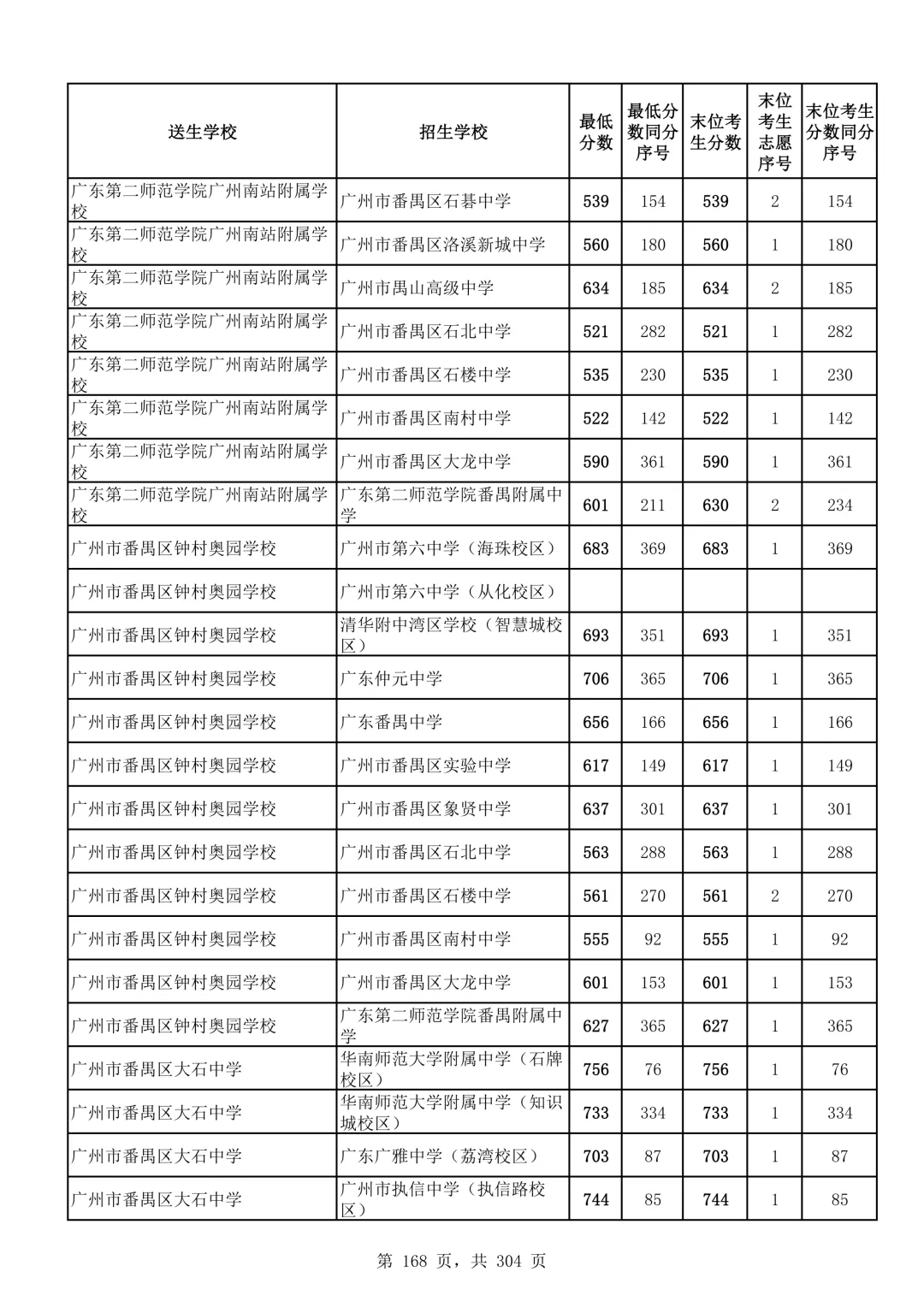 | 送生学校 | 招生学校 | 最低分数 | 最低分数同分序号 | 末位考生分数 | 末位考生志愿序号 | 末位考生分数同分序号 |
|---|---|---|---|---|---|---|
| 广东第二师范学院广州南站附属学校 | 广州市番禺区石碁中学 | 539 | 154 | 539 | 2 | 154 |
| 广东第二师范学院广州南站附属学校 | 广州市番禺区洛溪新城中学 | 560 | 180 | 560 | 1 | 180 |
| 广东第二师范学院广州南站附属学校 | 广州市禺山高级中学 | 634 | 185 | 634 | 2 | 185 |
| 广东第二师范学院广州南站附属学校 | 广州市番禺区石北中学 | 521 | 282 | 521 | 1 | 282 |
| 广东第二师范学院广州南站附属学校 | 广州市番禺区石楼中学 | 535 | 230 | 535 | 1 | 230 |
| 广东第二师范学院广州南站附属学校 | 广州市番禺区南村中学 | 522 | 142 | 522 | 1 | 142 |
| 广东第二师范学院广州南站附属学校 | 广州市番禺区大龙中学 | 590 | 361 | 590 | 1 | 361 |
| 广东第二师范学院广州南站附属学校 | 广东第二师范学院番禺附属中学 | 601 | 211 | 630 | 2 | 234 |
| 广州市番禺区钟村奥园学校 | 广州市第六中学（海珠校区） | 683 | 369 | 683 | 1 | 369 |
| 广州市番禺区钟村奥园学校 | 广州市第六中学（从化校区） | | | | | |
| 广州市番禺区钟村奥园学校 | 清华附中湾区学校（智慧城校区） | 693 | 351 | 693 | 1 | 351 |
| 广州市番禺区钟村奥园学校 | 广东仲元中学 | 706 | 365 | 706 | 1 | 365 |
| 广州市番禺区钟村奥园学校 | 广东番禺中学 | 656 | 166 | 656 | 1 | 166 |
| 广州市番禺区钟村奥园学校 | 广州市番禺区实验中学 | 617 | 149 | 617 | 1 | 149 |
| 广州市番禺区钟村奥园学校 | 广州市番禺区象贤中学 | 637 | 301 | 637 | 1 | 301 |
| 广州市番禺区钟村奥园学校 | 广州市番禺区石北中学 | 563 | 288 | 563 | 1 | 288 |
| 广州市番禺区钟村奥园学校 | 广州市番禺区石楼中学 | 561 | 270 | 561 | 2 | 270 |
| 广州市番禺区钟村奥园学校 | 广州市番禺区南村中学 | 555 | 92 | 555 | 1 | 92 |
| 广州市番禺区钟村奥园学校 | 广州市番禺区大龙中学 | 601 | 153 | 601 | 1 | 153 |
| 广州市番禺区钟村奥园学校 | 广东第二师范学院番禺附属中学 | 627 | 365 | 627 | 1 | 365 |
| 广州市番禺区大石中学 | 华南师范大学附属中学（石牌校区） | 756 | 76 | 756 | 1 | 76 |
| 广州市番禺区大石中学 | 华南师范大学附属中学（知识城校区） | 733 | 334 | 733 | 1 | 334 |
| 广州市番禺区大石中学 | 广东广雅中学（荔湾校区） | 703 | 87 | 703 | 1 | 87 |
| 广州市番禺区大石中学 | 广州市执信中学（执信路校区） | 744 | 85 | 744 | 1 | 85 |

第 168 页，共 304 页